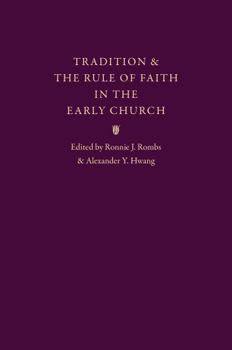 TRADITION &
THE RULE OF FAITH
IN THE
EARLY CHURCH

Edited by Ronnie J. Rombs
& Alexander Y. Hwang